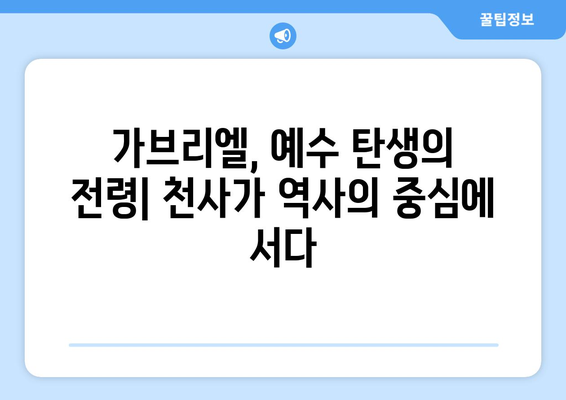 꿀팁정보

가브리엘, 예수 탄생의 전령| 천사가 역사의 중심에 서다